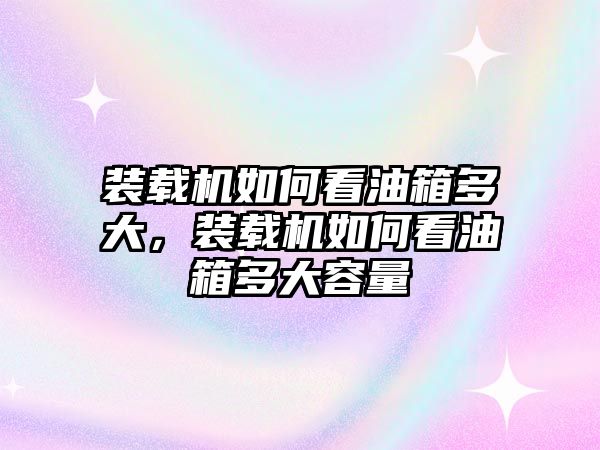 装载机如何看油箱多大，装载机如何看油箱多大容量